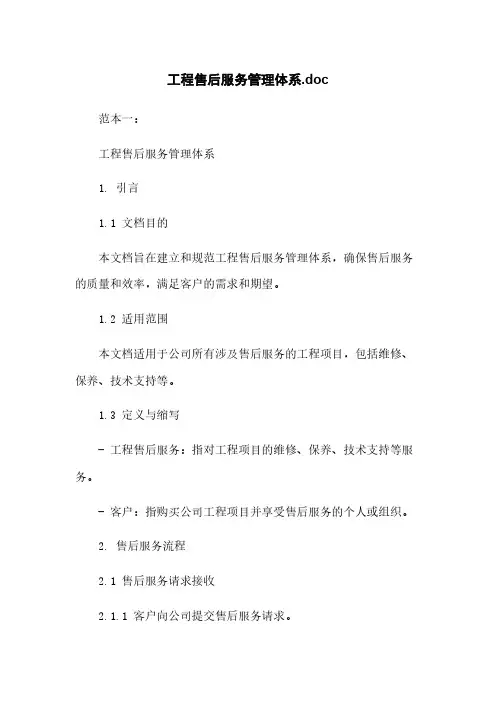 工程售后服务管理体系.doc

范本一：

工程售后服务管理体系

1. 引言

1.1 文档目的

本文档旨在建立和规范工程售后服务管理体系，确保售后服务的质量和效率，满足客户的需求和期望。

1.2 适用范围

本文档适用于公司所有涉及售后服务的工程项目，包括维修、保养、技术支持等。

1.3 定义与缩写

- 工程售后服务：指对工程项目的维修、保养、技术支持等服务。

- 客户：指购买公司工程项目并享受售后服务的个人或组织。

2. 售后服务流程

2.1 售后服务请求接收

2.1.1 客户向公司提交售后服务请求。